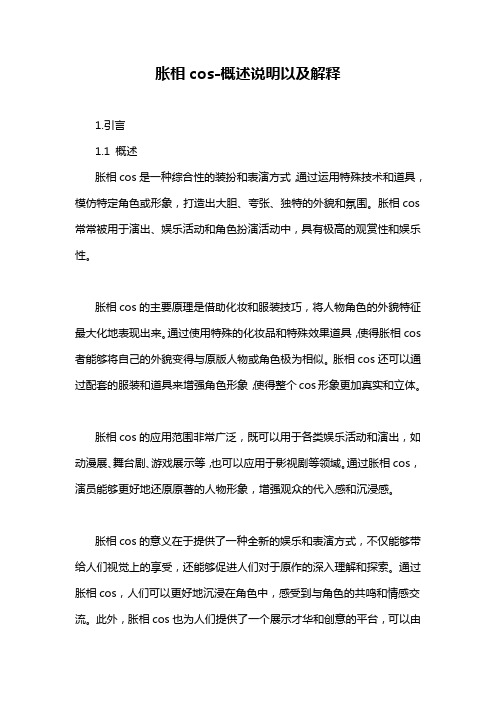 胀相 cos-概述说明以及解释

1.引言

1.1 概述

胀相 cos 是一种综合性的装扮和表演方式，通过运用特殊技术和道具，模仿特定角色或形象，打造出大胆、夸张、独特的外貌和氛围。胀相 cos 常常被用于演出、娱乐活动和角色扮演活动中，具有极高的观赏性和娱乐性。

胀相 cos 的主要原理是借助化妆和服装技巧，将人物角色的外貌特征最大化地表现出来。通过使用特殊的化妆品和特殊效果道具，使得胀相 cos 者能够将自己的外貌变得与原版人物或角色极为相似。胀相 cos 还可以通过配套的服装和道具来增强角色形象，使得整个 cos 形象更加真实和立体。

胀相 cos 的应用范围非常广泛，既可以用于各类娱乐活动和演出，如动漫展、舞台剧、游戏展示等，也可以应用于影视剧等领域。通过胀相 cos，演员能够更好地还原原著的人物形象，增强观众的代入感和沉浸感。

胀相 cos 的意义在于提供了一种全新的娱乐和表演方式，不仅能够带给人们视觉上的享受，还能够促进人们对于原作的深入理解和探索。通过胀相 cos，人们可以更好地沉浸在角色中，感受到与角色的共鸣和情感交流。此外，胀相 cos 也为人们提供了一个展示才华和创意的平台，可以由